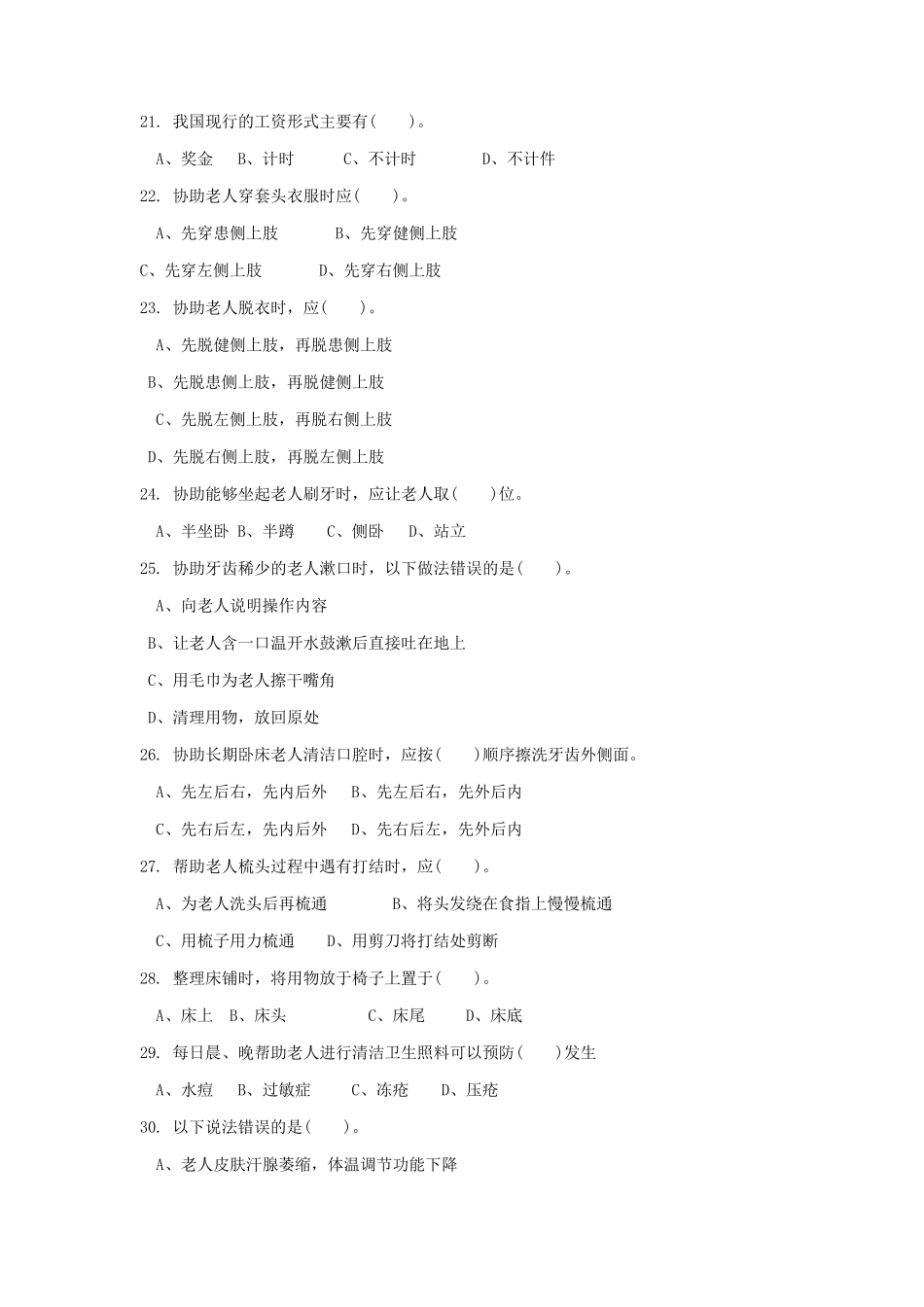 21. 我国现行的工资形式主要有(　　)。

A、奖金　B、计时　C、不计时　D、不计件

22. 协助老人穿套头衣服时应(　　)。

A、先穿患侧上肢　B、先穿健侧上肢

C、先穿左侧上肢　D、先穿右侧上肢

23. 协助老人脱衣时，应(　　)。

A、先脱健侧上肢，再脱患侧上肢

B、先脱患侧上肢，再脱健侧上肢

C、先脱左侧上肢，再脱右侧上肢

D、先脱右侧上肢，再脱左侧上肢

24. 协助能够坐起老人刷牙时，应让老人取(　　)位。

A、半坐卧 B、半蹲　C、侧卧　D、站立

25. 协助牙齿稀少的老人漱口时，以下做法错误的是(　　)。

A、向老人说明操作内容

B、让老人含一口温开水鼓漱后直接吐在地上

C、用毛巾为老人擦干嘴角

D、清理用物，放回原处

26. 协助长期卧床老人清洁口腔时，应按(　　)顺序擦洗牙齿外侧面。

A、先左后右，先内后外　B、先左后右，先外后内

C、先右后左，先内后外　D、先右后左，先外后内

27. 帮助老人梳头过程中遇有打结时，应(　　)。

A、为老人洗头后再梳通　B、将头发绕在食指上慢慢梳通

C、用梳子用力梳通　D、用剪刀将打结处剪断

28. 整理床铺时，将用物放于椅子上置于(　　)。

A、床上　B、床头　C、床尾　D、床底

29. 每日晨、晚帮助老人进行清洁卫生照料可以预防(　　)发生

A、水痘　B、过敏症　C、冻疮　D、压疮

30. 以下说法错误的是(　　)。

A、老人皮肤汗腺萎缩，体温调节功能下降